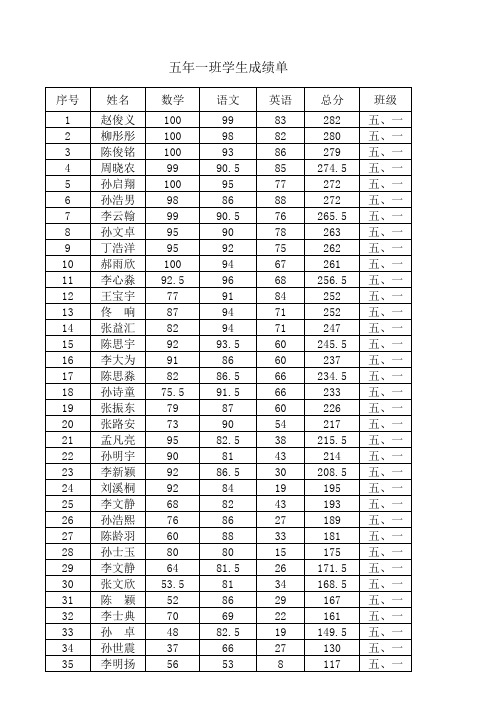 五年一班学生成绩单

| 序号 | 姓名 | 数学 | 语文 | 英语 | 总分 | 班级 |
|---|---|---|---|---|---|---|
| 1 | 赵俊义 | 100 | 99 | 83 | 282 | 五、一 |
| 2 | 柳彤彤 | 100 | 98 | 82 | 280 | 五、一 |
| 3 | 陈俊铭 | 100 | 93 | 86 | 279 | 五、一 |
| 4 | 周晓农 | 99 | 90.5 | 85 | 274.5 | 五、一 |
| 5 | 孙启翔 | 100 | 95 | 77 | 272 | 五、一 |
| 6 | 孙浩男 | 98 | 86 | 88 | 272 | 五、一 |
| 7 | 李云翰 | 99 | 90.5 | 76 | 265.5 | 五、一 |
| 8 | 孙文卓 | 95 | 90 | 78 | 263 | 五、一 |
| 9 | 丁浩洋 | 95 | 92 | 75 | 262 | 五、一 |
| 10 | 郝雨欣 | 100 | 94 | 67 | 261 | 五、一 |
| 11 | 李心淼 | 92.5 | 96 | 68 | 256.5 | 五、一 |
| 12 | 王宝宇 | 77 | 91 | 84 | 252 | 五、一 |
| 13 | 佟 响 | 87 | 94 | 71 | 252 | 五、一 |
| 14 | 张益汇 | 82 | 94 | 71 | 247 | 五、一 |
| 15 | 陈思宇 | 92 | 93.5 | 60 | 245.5 | 五、一 |
| 16 | 李大为 | 91 | 86 | 60 | 237 | 五、一 |
| 17 | 陈思淼 | 82 | 86.5 | 66 | 234.5 | 五、一 |
| 18 | 孙诗童 | 75.5 | 91.5 | 66 | 233 | 五、一 |
| 19 | 张振东 | 79 | 87 | 60 | 226 | 五、一 |
| 20 | 张路安 | 73 | 90 | 54 | 217 | 五、一 |
| 21 | 孟凡亮 | 95 | 82.5 | 38 | 215.5 | 五、一 |
| 22 | 孙明宇 | 90 | 81 | 43 | 214 | 五、一 |
| 23 | 李新颖 | 92 | 86.5 | 30 | 208.5 | 五、一 |
| 24 | 刘溪桐 | 92 | 84 | 19 | 195 | 五、一 |
| 25 | 李文静 | 68 | 82 | 43 | 193 | 五、一 |
| 26 | 孙浩熙 | 76 | 86 | 27 | 189 | 五、一 |
| 27 | 陈龄羽 | 60 | 88 | 33 | 181 | 五、一 |
| 28 | 孙士玉 | 80 | 80 | 15 | 175 | 五、一 |
| 29 | 李文静 | 64 | 81.5 | 26 | 171.5 | 五、一 |
| 30 | 张文欣 | 53.5 | 81 | 34 | 168.5 | 五、一 |
| 31 | 陈 颖 | 52 | 86 | 29 | 167 | 五、一 |
| 32 | 李士典 | 70 | 69 | 22 | 161 | 五、一 |
| 33 | 孙 卓 | 48 | 82.5 | 19 | 149.5 | 五、一 |
| 34 | 孙世震 | 37 | 66 | 27 | 130 | 五、一 |
| 35 | 李明扬 | 56 | 53 | 8 | 117 | 五、一 |